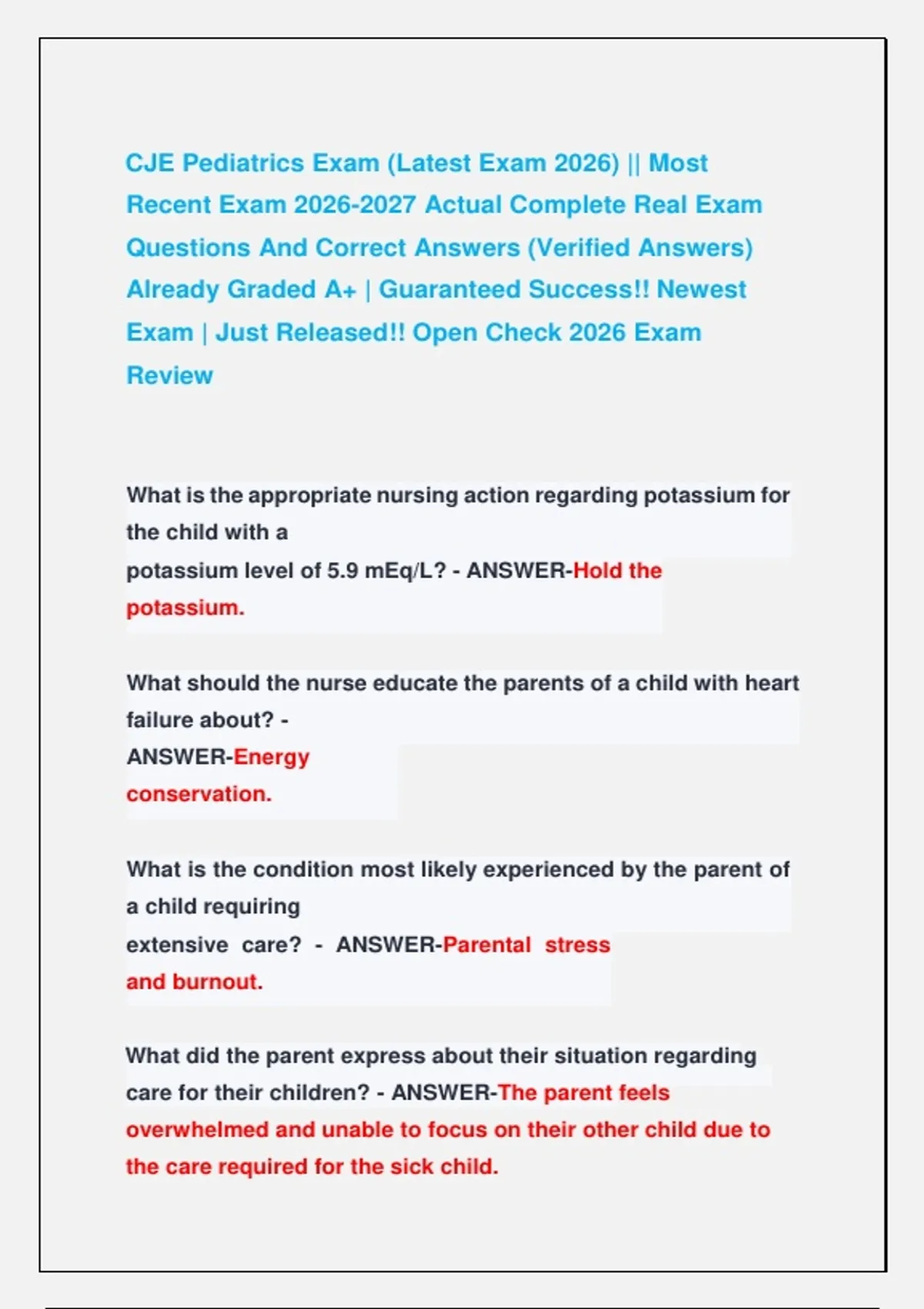 CJE Pediatrics Exam (Latest Exam 2026) || Most Recent Exam 2026-2027 Actual Complete Real Exam Questions And Correct Answers (Verified Answers) Already Graded A+ | Guaranteed Success!! Newest Exam | Just Released!! Open Check 2026 Exam Review

What is the appropriate nursing action regarding potassium for the child with a potassium level of 5.9 mEq/L? - ANSWER-Hold the potassium.

What should the nurse educate the parents of a child with heart failure about? - ANSWER-Energy conservation.

What is the condition most likely experienced by the parent of a child requiring extensive care? - ANSWER-Parental stress and burnout.

What did the parent express about their situation regarding care for their children? - ANSWER-The parent feels overwhelmed and unable to focus on their other child due to the care required for the sick child.